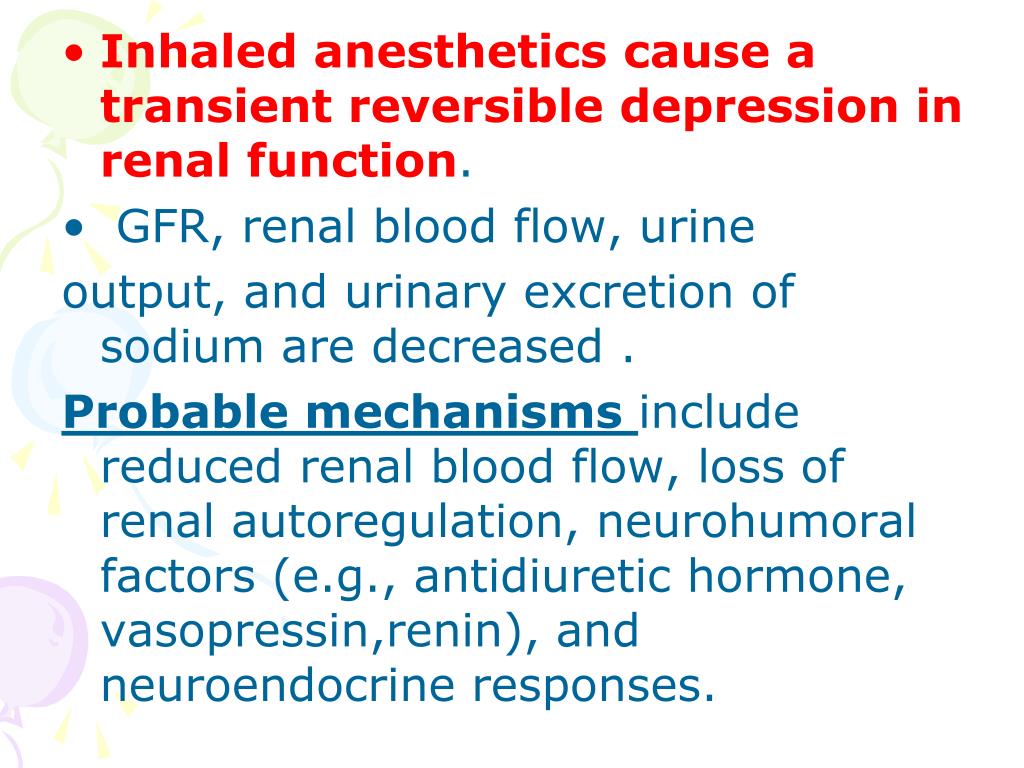 • Inhaled anesthetics cause a transient reversible depression in renal function.

• GFR, renal blood flow, urine output, and urinary excretion of sodium are decreased .

Probable mechanisms include reduced renal blood flow, loss of renal autoregulation, neurohumoral factors (e.g., antidiuretic hormone, vasopressin,renin), and neuroendocrine responses.